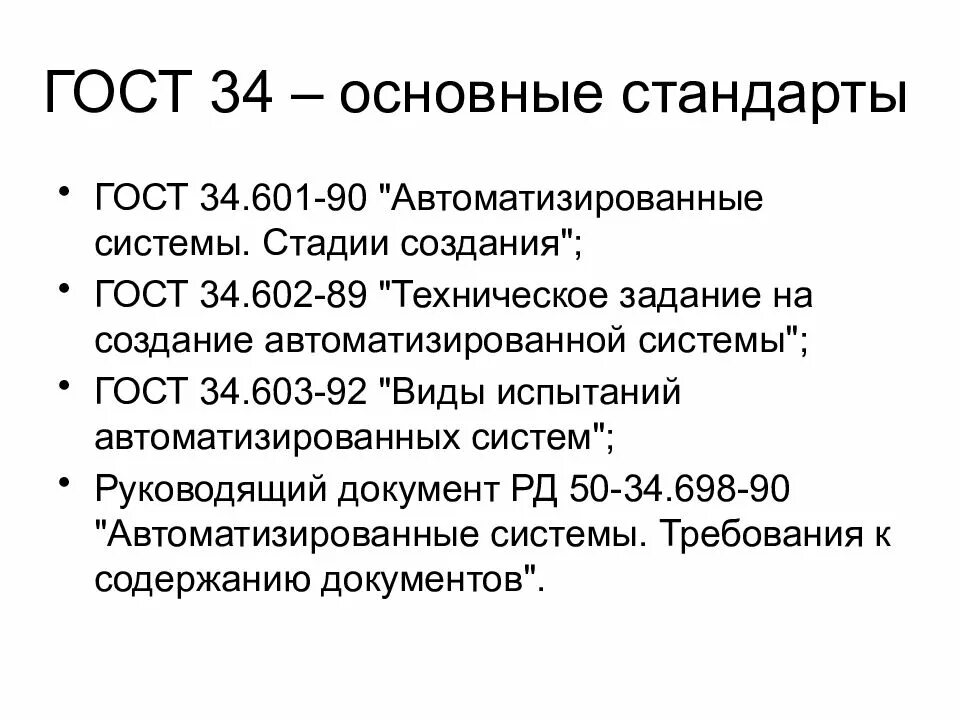 ГОСТ 34 – основные стандарты

• ГОСТ 34.601-90 "Автоматизированные системы. Стадии создания";
• ГОСТ 34.602-89 "Техническое задание на создание автоматизированной системы";
• ГОСТ 34.603-92 "Виды испытаний автоматизированных систем";
• Руководящий документ РД 50-34.698-90 "Автоматизированные системы. Требования к содержанию документов".